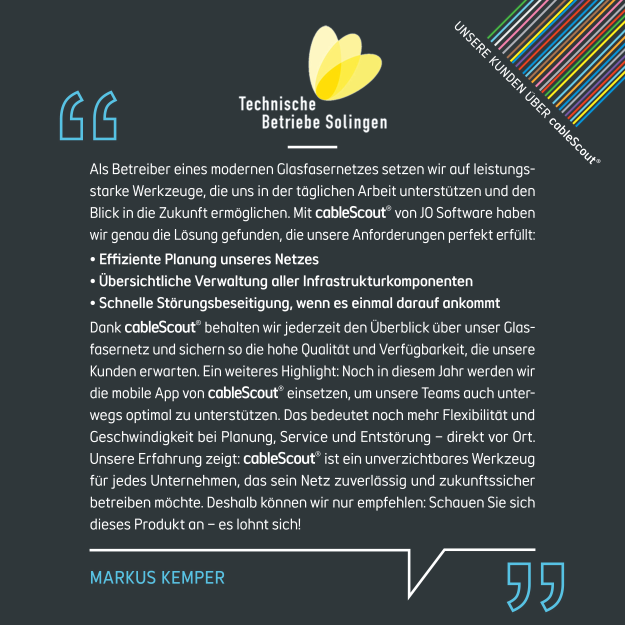 UNSERE KUNDEN ÜBER cableScout®

Technische Betriebe Solingen

Als Betreiber eines modernen Glasfasernetzes setzen wir auf leistungsstarke Werkzeuge, die uns in der täglichen Arbeit unterstützen und den Blick in die Zukunft ermöglichen. Mit cableScout® von JO Software haben wir genau die Lösung gefunden, die unsere Anforderungen perfekt erfüllt:

• Effiziente Planung unseres Netzes
• Übersichtliche Verwaltung aller Infrastrukturkomponenten
• Schnelle Störungsbeseitigung, wenn es einmal darauf ankommt

Dank cableScout® behalten wir jederzeit den Überblick über unser Glasfasernetz und sichern so die hohe Qualität und Verfügbarkeit, die unsere Kunden erwarten. Ein weiteres Highlight: Noch in diesem Jahr werden wir die mobile App von cableScout® einsetzen, um unsere Teams auch unterwegs optimal zu unterstützen. Das bedeutet noch mehr Flexibilität und Geschwindigkeit bei Planung, Service und Entstörung – direkt vor Ort. Unsere Erfahrung zeigt: cableScout® ist ein unverzichtbares Werkzeug für jedes Unternehmen, das sein Netz zuverlässig und zukunftssicher betreiben möchte. Deshalb können wir nur empfehlen: Schauen Sie sich dieses Produkt an – es lohnt sich!

MARKUS KEMPER